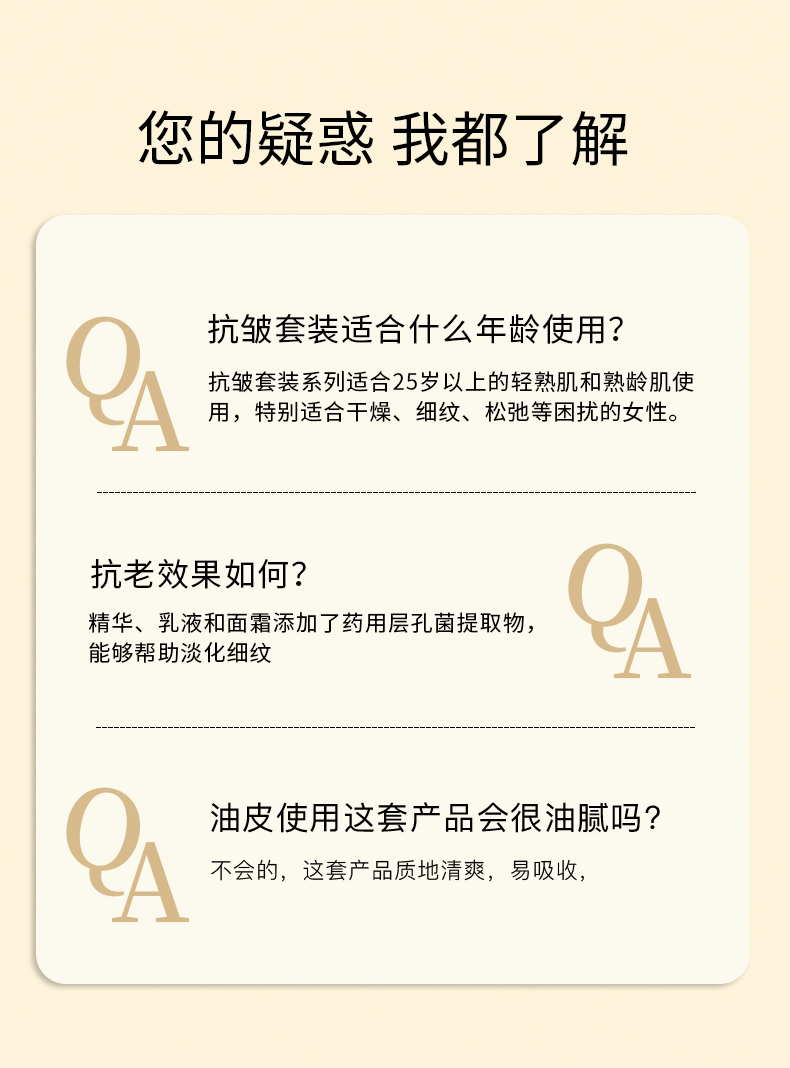 您的疑惑 我都了解

QA

抗皱套装适合什么年龄使用?

抗皱套装系列适合25岁以上的轻熟肌和熟龄肌使用，特别适合干燥、细纹、松弛等困扰的女性。

抗老效果如何?

精华、乳液和面霜添加了药用层孔菌提取物，能够帮助淡化细纹

QA

QA

油皮使用这套产品会很油腻吗?

不会的，这套产品质地清爽，易吸收，